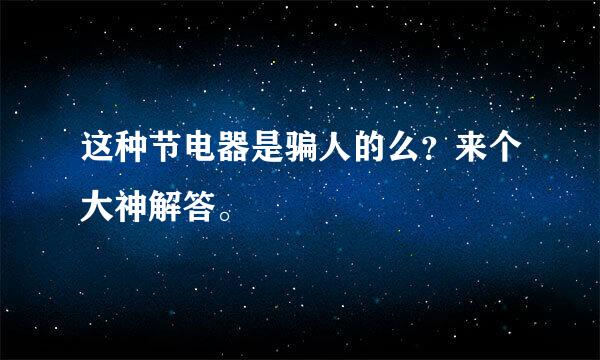 这种节电器是骗人的么？来个大神解答。